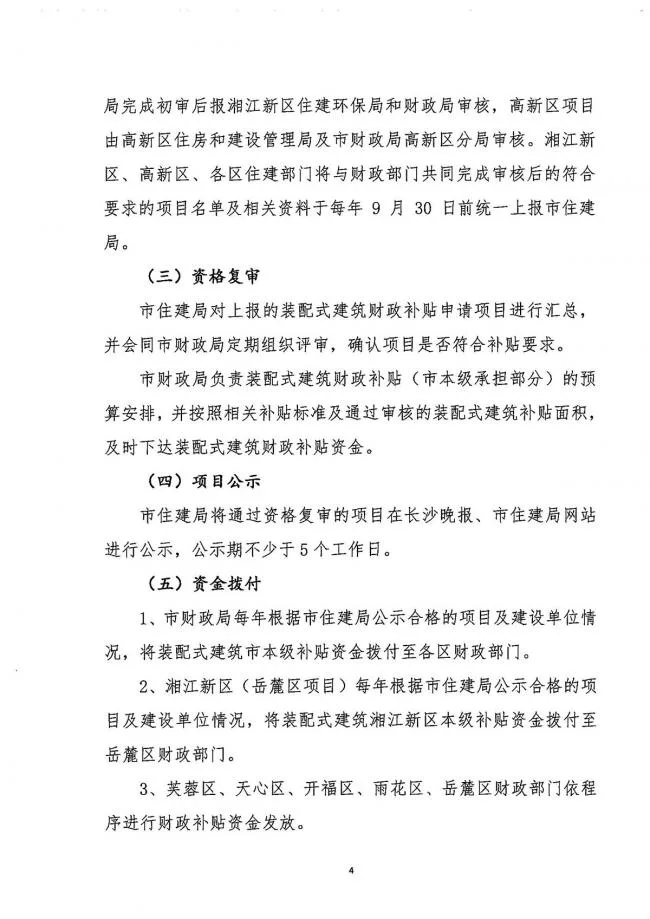 局完成初审后报湘江新区住建环保局和财政局审核，高新区项目由高新区住房和建设管理局及市财政局高新区分局审核。湘江新区、高新区、各区住建部门将与财政部门共同完成审核后的符合要求的项目名单及相关资料于每年9月30日前统一上报市住建局。

（三）资格复审

市住建局对上报的装配式建筑财政补贴申请项目进行汇总，并会同市财政局定期组织评审，确认项目是否符合补贴要求。

市财政局负责装配式建筑财政补贴（市本级承担部分）的预算安排，并按照相关补贴标准及通过审核的装配式建筑补贴面积，及时下达装配式建筑财政补贴资金。

（四）项目公示

市住建局将通过资格复审的项目在长沙晚报、市住建局网站进行公示，公示期不少于5个工作日。

（五）资金拨付

1、市财政局每年根据市住建局公示合格的项目及建设单位情况，将装配式建筑市本级补贴资金拨付至各区财政部门。

2、湘江新区（岳麓区项目）每年根据市住建局公示合格的项目及建设单位情况，将装配式建筑湘江新区本级补贴资金拨付至岳麓区财政部门。

3、芙蓉区、天心区、开福区、雨花区、岳麓区财政部门依程序进行财政补贴资金发放。

4